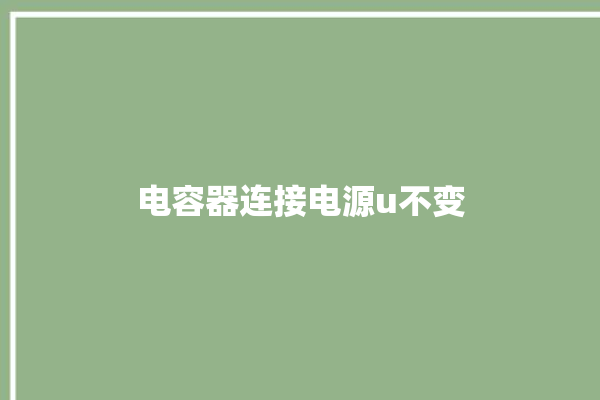 电容器连接电源u不变